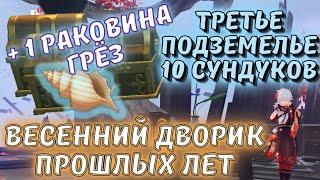 + 1 РАКОВИНА ГРЁЗ

ТРЕТЬЕ ПОДЗЕМЕЛЬЕ 10 СУНДУКОВ

ВЕСЕННИЙ ДВОРИК ПРОШЛЫХ ЛЕТ